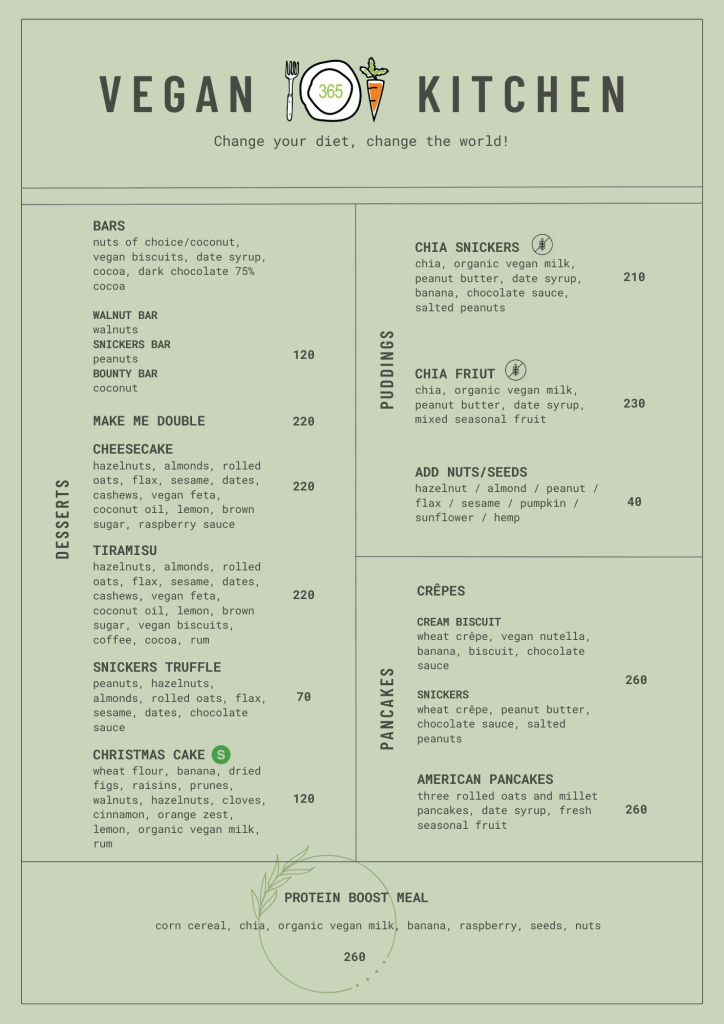 VEGAN 365 KITCHEN

Change your diet, change the world!

DESSERTS

BARS
nuts of choice/coconut, vegan biscuits, date syrup, cocoa, dark chocolate 75% cocoa

WALNUT BAR
walnuts
SNICKERS BAR
peanuts
BOUNTY BAR
coconut
120

MAKE ME DOUBLE 220

CHEESECAKE
hazelnuts, almonds, rolled oats, flax, sesame, dates, cashews, vegan feta, coconut oil, lemon, brown sugar, raspberry sauce
220

TIRAMISU
hazelnuts, almonds, rolled oats, flax, sesame, dates, cashews, vegan feta, coconut oil, lemon, brown sugar, vegan biscuits, coffee, cocoa, rum
220

SNICKERS TRUFFLE
peanuts, hazelnuts, almonds, rolled oats, flax, sesame, dates, chocolate sauce
70

CHRISTMAS CAKE S
wheat flour, banana, dried figs, raisins, prunes, walnuts, hazelnuts, cloves, cinnamon, orange zest, lemon, organic vegan milk, rum
120

PUDDINGS

CHIA SNICKERS
chia, organic vegan milk, peanut butter, date syrup, banana, chocolate sauce, salted peanuts
210

CHIA FRIUT
chia, organic vegan milk, peanut butter, date syrup, mixed seasonal fruit
230

ADD NUTS/SEEDS
hazelnut / almond / peanut / flax / sesame / pumpkin / sunflower / hemp
40

PANCAKES

CRÊPES

CREAM BISCUIT
wheat crêpe, vegan nutella, banana, biscuit, chocolate sauce

SNICKERS
wheat crêpe, peanut butter, chocolate sauce, salted peanuts
260

AMERICAN PANCAKES
three rolled oats and millet pancakes, date syrup, fresh seasonal fruit
260

PROTEIN BOOST MEAL
corn cereal, chia, organic vegan milk, banana, raspberry, seeds, nuts
260